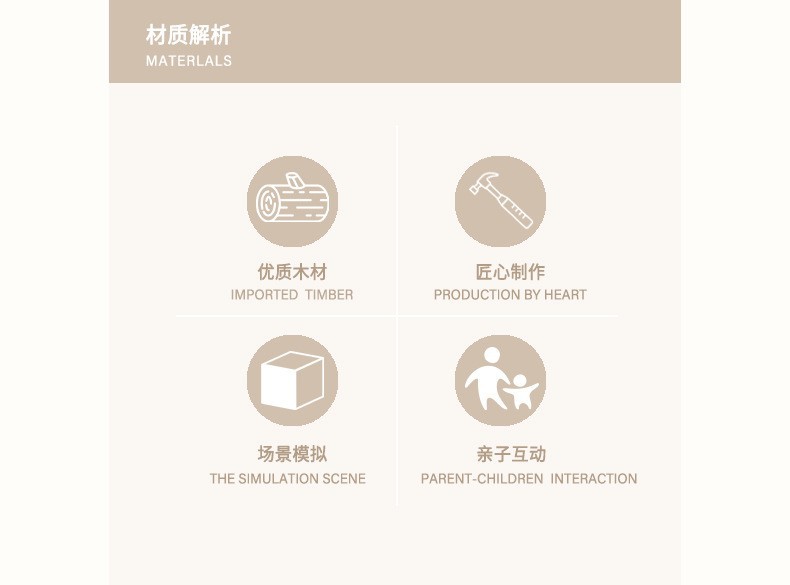 材质解析
MATERLALS

优质木材
IMPORTED TIMBER

匠心制作
PRODUCTION BY HEART

场景模拟
THE SIMULATION SCENE

亲子互动
PARENT-CHILDREN INTERACTION